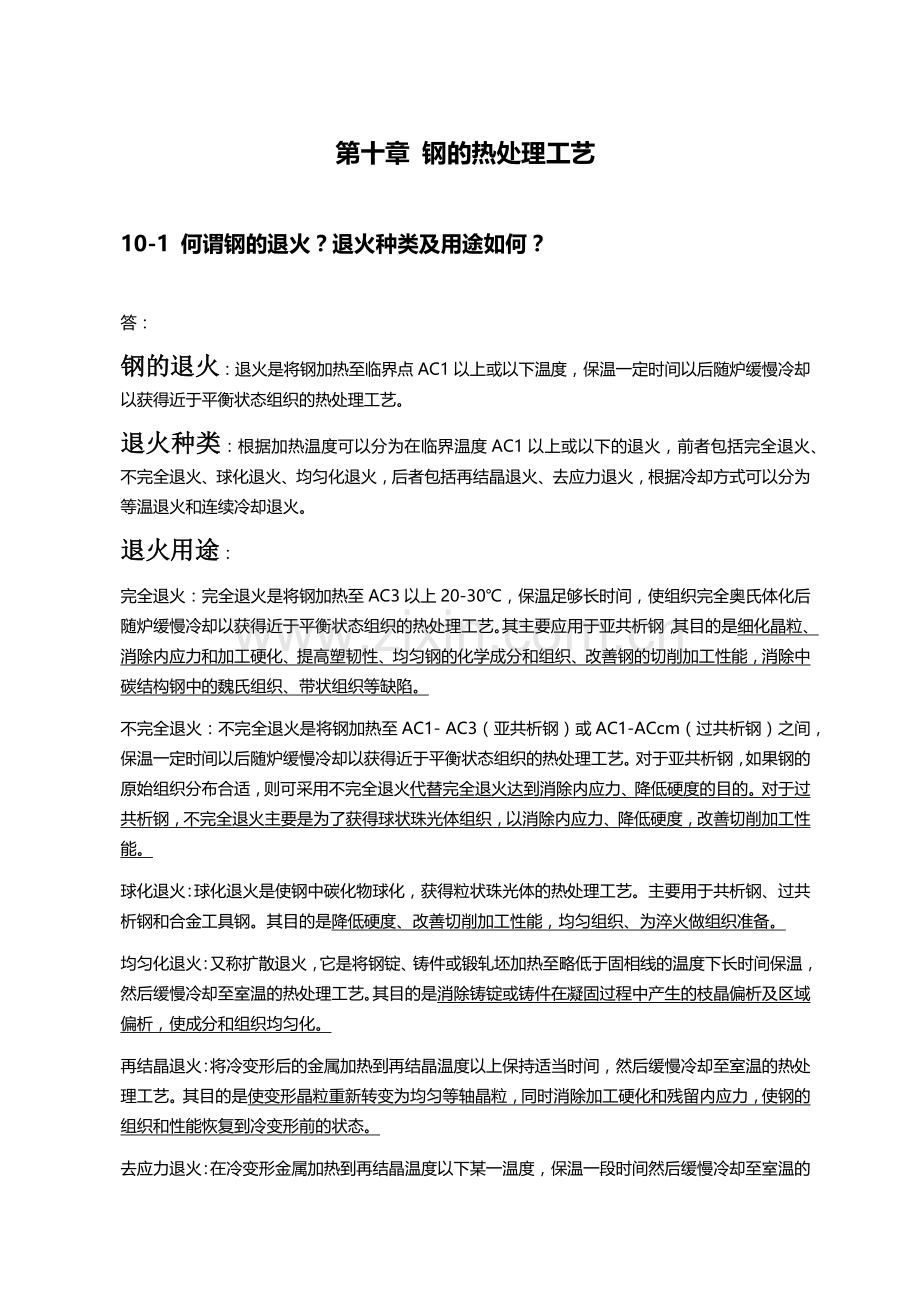 第十章 钢的热处理工艺

10-1 何谓钢的退火？退火种类及用途如何？

答：

钢的退火：退火是将钢加热至临界点AC1以上或以下温度，保温一定时间以后随炉缓慢冷却以获得近于平衡状态组织的热处理工艺。

退火种类：根据加热温度可以分为在临界温度AC1以上或以下的退火，前者包括完全退火、不完全退火、球化退火、均匀化退火，后者包括再结晶退火、去应力退火，根据冷却方式可以分为等温退火和连续冷却退火。

退火用途：

完全退火：完全退火是将钢加热至AC3以上20-30℃，保温足够长时间，使组织完全奥氏体化后随炉缓慢冷却以获得近于平衡状态组织的热处理工艺。其主要应用于亚共析钢，其目的是细化晶粒、消除内应力和加工硬化、提高塑韧性、均匀钢的化学成分和组织、改善钢的切削加工性能，消除中碳结构钢中的魏氏组织、带状组织等缺陷。

不完全退火：不完全退火是将钢加热至AC1- AC3（亚共析钢）或AC1-ACcm（过共析钢）之间，保温一定时间以后随炉缓慢冷却以获得近于平衡状态组织的热处理工艺。对于亚共析钢，如果钢的原始组织分布合适，则可采用不完全退火代替完全退火达到消除内应力、降低硬度的目的。对于过共析钢，不完全退火主要是为了获得球状珠光体组织，以消除内应力、降低硬度，改善切削加工性能。

球化退火：球化退火是使钢中碳化物球化，获得粒状珠光体的热处理工艺。主要用于共析钢、过共析钢和合金工具钢。其目的是降低硬度、改善切削加工性能，均匀组织、为淬火做组织准备。

均匀化退火：又称扩散退火，它是将钢锭、铸件或锻轧坯加热至略低于固相线的温度下长时间保温，然后缓慢冷却至室温的热处理工艺。其目的是消除铸锭或铸件在凝固过程中产生的枝晶偏析及区域偏析，使成分和组织均匀化。

再结晶退火：将冷变形后的金属加热到再结晶温度以上保持适当时间，然后缓慢冷却至室温的热处理工艺。其目的是使变形晶粒重新转变为均匀等轴晶粒，同时消除加工硬化和残留内应力，使钢的组织和性能恢复到冷变形前的状态。

去应力退火：在冷变形金属加热到再结晶温度以下某一温度，保温一段时间然后缓慢冷却至室温的

www.zixin.com.cn